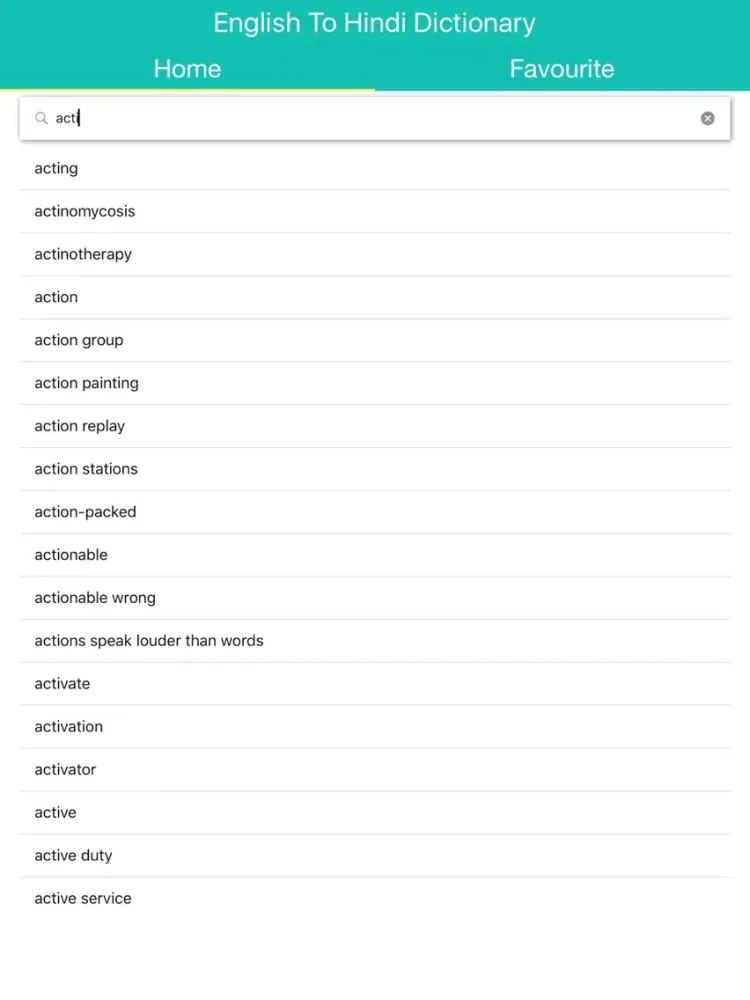 English To Hindi Dictionary

Home

Favourite

acti

acting

actinomycosis

actinotherapy

action

action group

action painting

action replay

action stations

action-packed

actionable

actionable wrong

actions speak louder than words

activate

activation

activator

active

active duty

active service